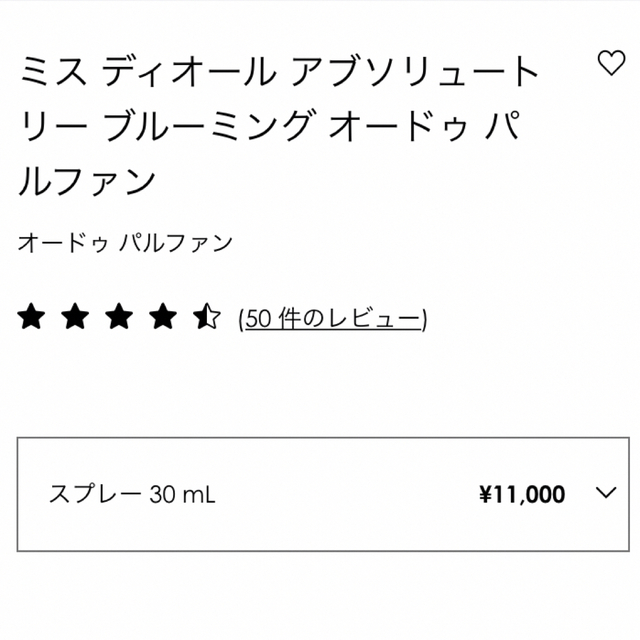 ミス ディオール アブソリュートリー ブルーミング オードゥ パルファン

オードゥ パルファン

(50 件のレビュー)

スプレー 30 mL ¥11,000